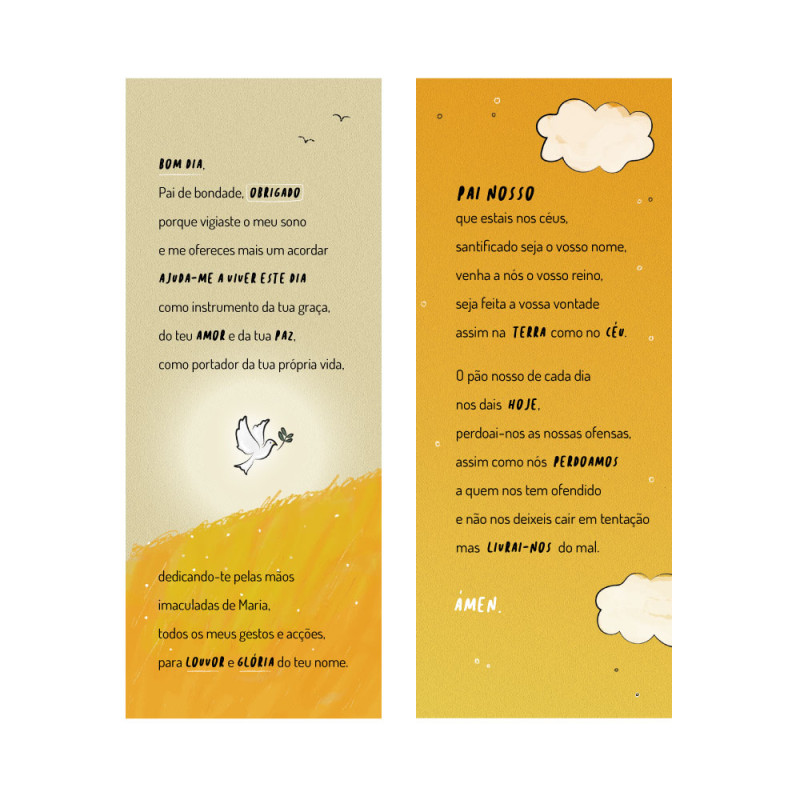 BOM DIA,
Pai de bondade, OBRIGADO
porque vigiaste o meu sono
e me ofereces mais um acordar
AJUDA-ME A VIVER ESTE DIA
como instrumento da tua graça,
do teu AMOR e da tua PAZ,
como portador da tua própria vida,

dedicando-te pelas mãos
imaculadas de Maria,
todos os meus gestos e acções,
para LOUVOR e GLÓRIA do teu nome.

PAI NOSSO
que estais nos céus,
santificado seja o vosso nome,
venha a nós o vosso reino,
seja feita a vossa vontade
assim na TERRA como no CÉU.

O pão nosso de cada dia
nos dais HOJE,
perdoai-nos as nossas ofensas,
assim como nós PERDOAMOS
a quem nos tem ofendido
e não nos deixeis cair em tentação
mas LIVRAI-NOS do mal.

ÁMEN.